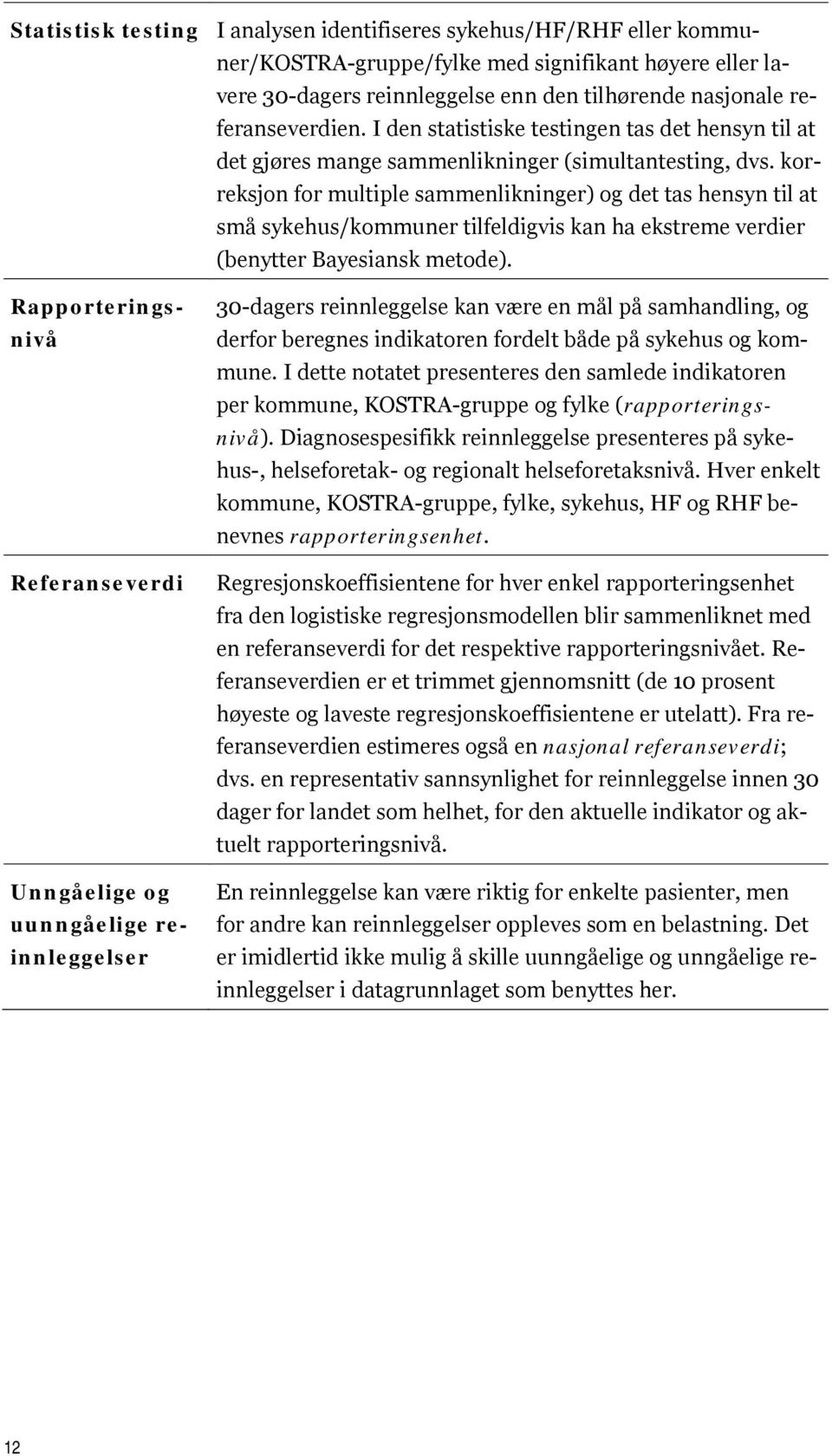 | | |
|---|---|
| Statistisk testing | I analysen identifiseres sykehus/HF/RHF eller kommuner/KOSTRA-gruppe/fylke med signifikant høyere eller lavere 30-dagers reinnleggelse enn den tilhørende nasjonale referanseverdien. I den statistiske testingen tas det hensyn til at det gjøres mange sammenlikninger (simultantesting, dvs. korreksjon for multiple sammenlikninger) og det tas hensyn til at små sykehus/kommuner tilfeldigvis kan ha ekstreme verdier (benytter Bayesiansk metode). |
| Rapporteringsnivå | 30-dagers reinnleggelse kan være en mål på samhandling, og derfor beregnes indikatoren fordelt både på sykehus og kommune. I dette notatet presenteres den samlede indikatoren per kommune, KOSTRA-gruppe og fylke (rapporteringsnivå). Diagnosespesifikk reinnleggelse presenteres på sykehus-, helseforetak- og regionalt helseforetaksnivå. Hver enkelt kommune, KOSTRA-gruppe, fylke, sykehus, HF og RHF benevnes rapporteringsenhet. |
| Referanseverdi | Regresjonskoeffisientene for hver enkel rapporteringsenhet fra den logistiske regresjonsmodellen blir sammenliknet med en referanseverdi for det respektive rapporteringsnivået. Referanseverdien er et trimmet gjennomsnitt (de 10 prosent høyeste og laveste regresjonskoeffisientene er utelatt). Fra referanseverdien estimeres også en nasjonal referanseverdi; dvs. en representativ sannsynlighet for reinnleggelse innen 30 dager for landet som helhet, for den aktuelle indikator og aktuelt rapporteringsnivå. |
| Unngåelige og uunngåelige reinnleggelser | En reinnleggelse kan være riktig for enkelte pasienter, men for andre kan reinnleggelser oppleves som en belastning. Det er imidlertid ikke mulig å skille uunngåelige og unngåelige reinnleggelser i datagrunnlaget som benyttes her. |

12